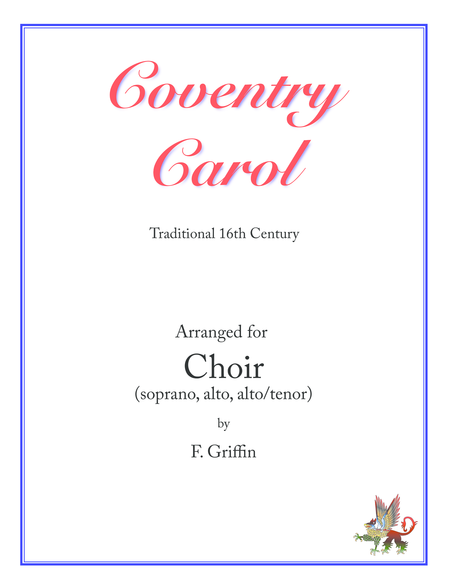 Coventry Carol

Traditional 16th Century

Arranged for

Choir

(soprano, alto, alto/tenor)

by

F. Griffin